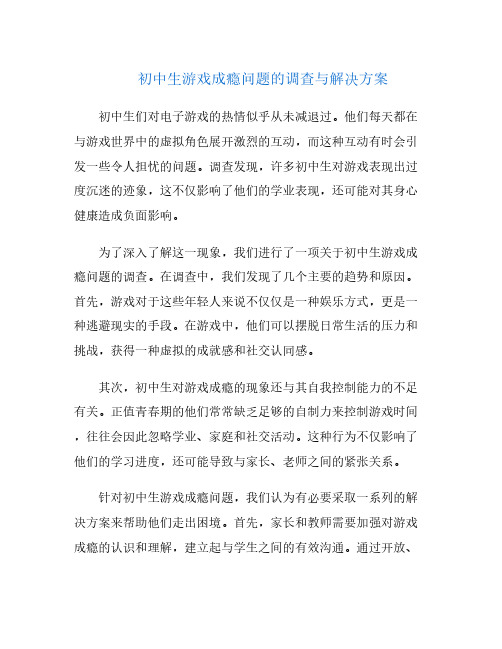 初中生游戏成瘾问题的调查与解决方案

初中生们对电子游戏的热情似乎从未减退过。他们每天都在与游戏世界中的虚拟角色展开激烈的互动，而这种互动有时会引发一些令人担忧的问题。调查发现，许多初中生对游戏表现出过度沉迷的迹象，这不仅影响了他们的学业表现，还可能对其身心健康造成负面影响。

为了深入了解这一现象，我们进行了一项关于初中生游戏成瘾问题的调查。在调查中，我们发现了几个主要的趋势和原因。首先，游戏对于这些年轻人来说不仅仅是一种娱乐方式，更是一种逃避现实的手段。在游戏中，他们可以摆脱日常生活的压力和挑战，获得一种虚拟的成就感和社交认同感。

其次，初中生对游戏成瘾的现象还与其自我控制能力的不足有关。正值青春期的他们常常缺乏足够的自制力来控制游戏时间，往往会因此忽略学业、家庭和社交活动。这种行为不仅影响了他们的学习进度，还可能导致与家长、老师之间的紧张关系。

针对初中生游戏成瘾问题，我们认为有必要采取一系列的解决方案来帮助他们走出困境。首先，家长和教师需要加强对游戏成瘾的认识和理解，建立起与学生之间的有效沟通。通过开放、